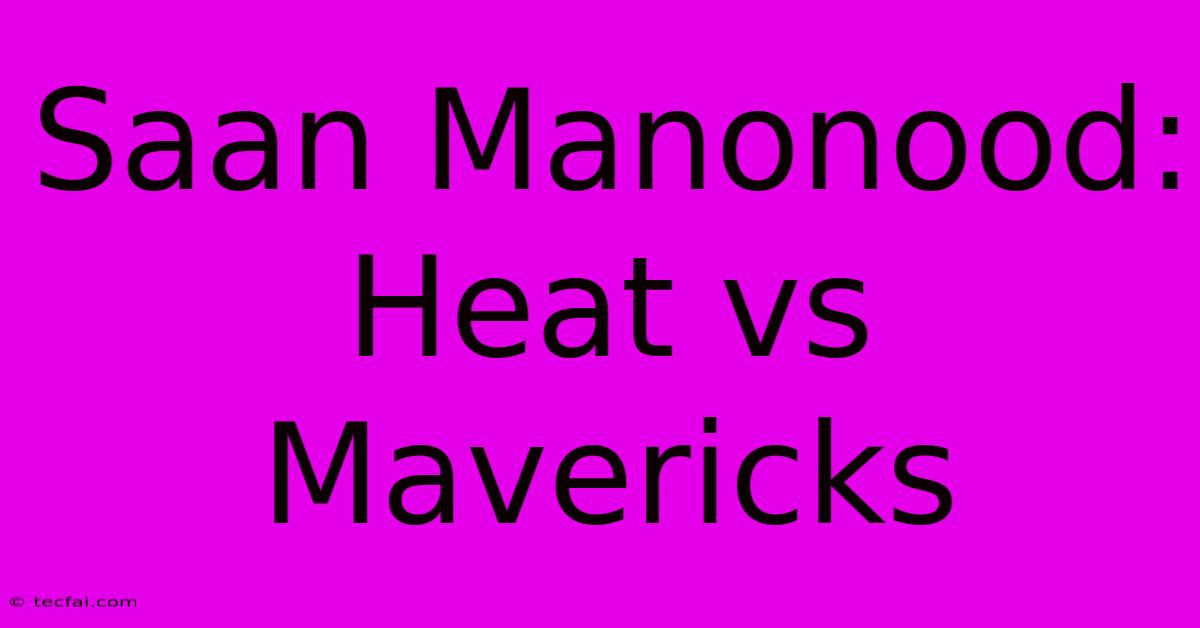 Saan Manonood: Heat vs Mavericks

© tecfai.com